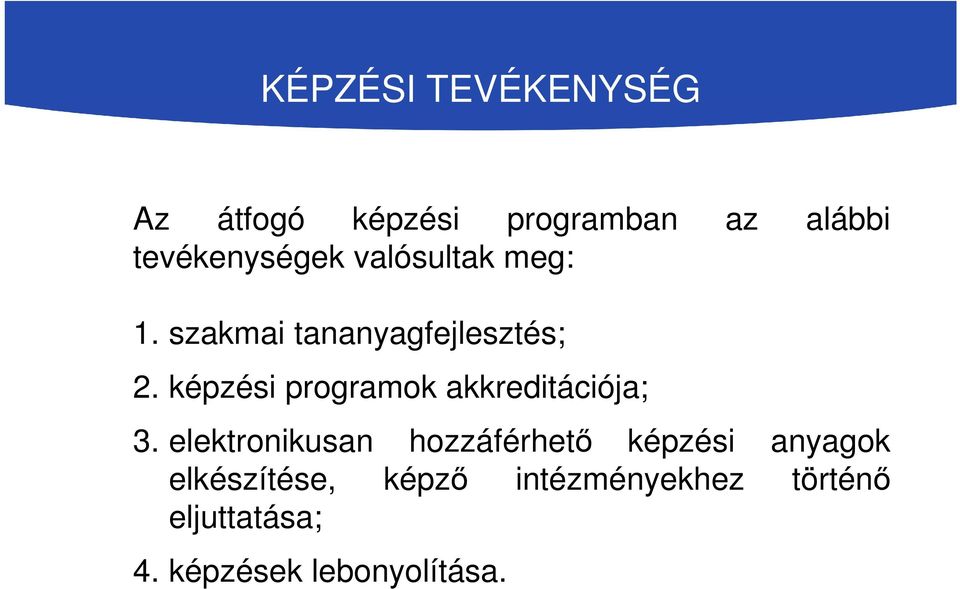 KÉPZÉSI TEVÉKENYSÉG

Az átfogó képzési programban az alábbi tevékenységek valósultak meg:

1. szakmai tananyagfejlesztés;

2. képzési programok akkreditációja;

3. elektronikusan hozzáférhető képzési anyagok elkészítése, képző intézményekhez történő eljuttatása;

4. képzések lebonyolítása.